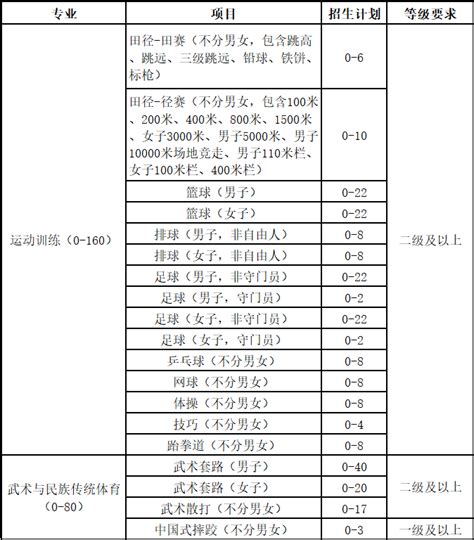 | 专业 | 项目 | 招生计划 | 等级要求 |
|---|---|---|---|
| 运动训练（0-160） | 田径-田赛（不分男女，包含跳高、跳远、三级跳远、铅球、铁饼、标枪） | 0-6 | 二级及以上 |
| | 田径-径赛（不分男女，包含100米、200米、400米、800米、1500米、女子3000米、男子5000米、男子10000米场地竞走、男子110米栏、女子100米栏、400米栏） | 0-10 | |
| | 篮球（男子） | 0-22 | |
| | 篮球（女子） | 0-22 | |
| | 排球（男子，非自由人） | 0-8 | |
| | 排球（女子，非自由人） | 0-8 | |
| | 足球（男子，非守门员） | 0-22 | |
| | 足球（男子，守门员） | 0-2 | |
| | 足球（女子，非守门员） | 0-22 | |
| | 足球（女子，守门员） | 0-2 | |
| | 乒乓球（不分男女） | 0-8 | |
| | 网球（不分男女） | 0-8 | |
| | 体操（不分男女） | 0-8 | |
| | 技巧（不分男女） | 0-4 | |
| | 跆拳道（不分男女） | 0-8 | |
| 武术与民族传统体育（0-80） | 武术套路（男子） | 0-40 | 二级及以上 |
| | 武术套路（女子） | 0-20 | |
| | 武术散打（不分男女） | 0-17 | |
| | 中国式摔跤（不分男女） | 0-3 | 一级及以上 |